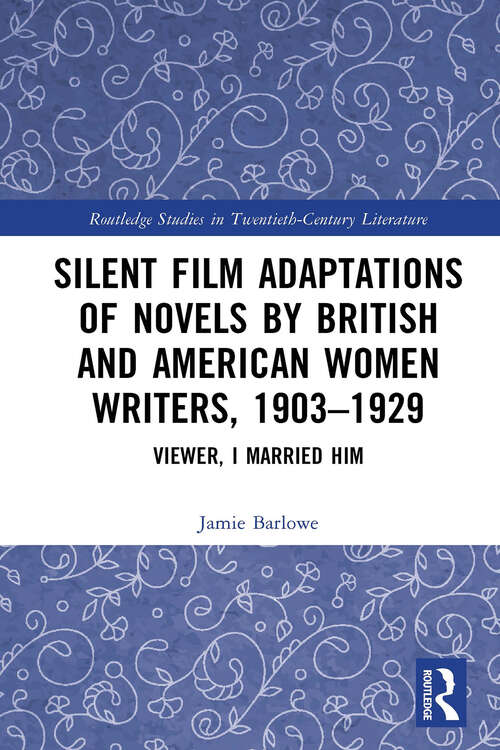 Routledge Studies in Twentieth-Century Literature

SILENT FILM ADAPTATIONS OF NOVELS BY BRITISH AND AMERICAN WOMEN WRITERS, 1903–1929

VIEWER, I MARRIED HIM

Jamie Barlowe

ROUTLEDGE